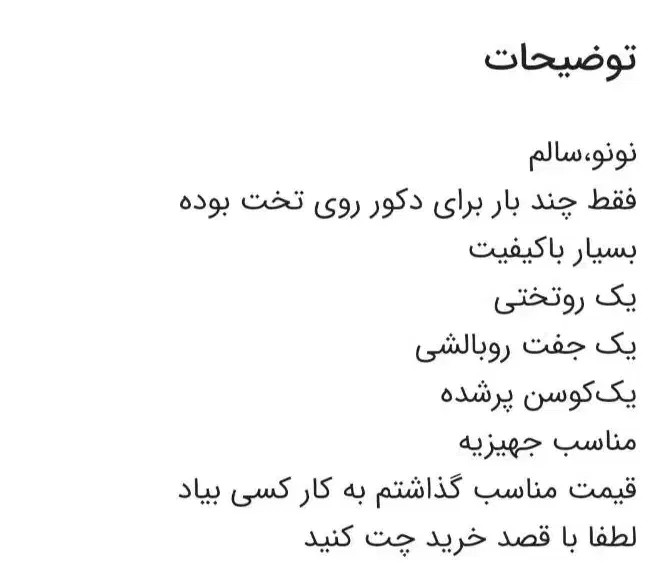 توضیحات

نونو،سالم
فقط چند بار برای دکور روی تخت بوده
بسیار باکیفیت
یک روتختی
یک جفت روبالشی
یک‌کوسن پرشده
مناسب جهیزیه
قیمت مناسب گذاشتم به کار کسی بیاد
لطفا با قصد خرید چت کنید